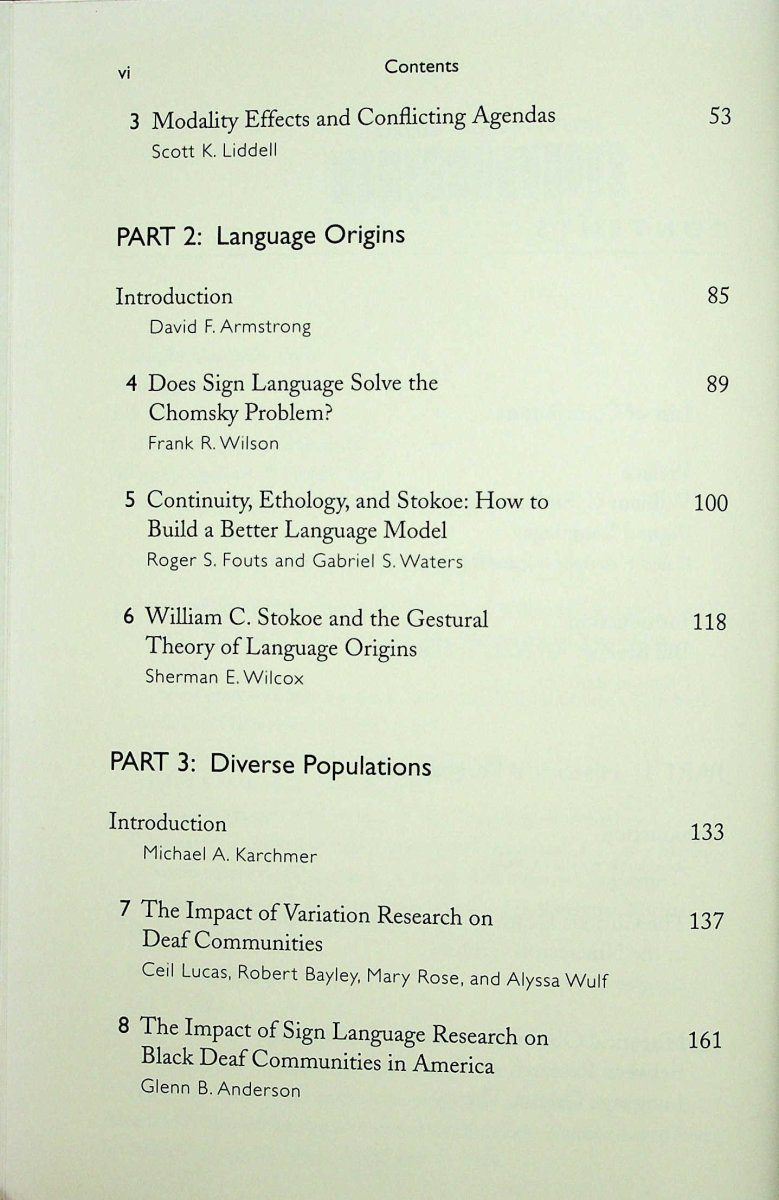 vi Contents

3 Modality Effects and Conflicting Agendas 53
Scott K. Liddell

PART 2: Language Origins

Introduction 85
David F. Armstrong

4 Does Sign Language Solve the Chomsky Problem? 89
Frank R. Wilson

5 Continuity, Ethology, and Stokoe: How to Build a Better Language Model 100
Roger S. Fouts and Gabriel S. Waters

6 William C. Stokoe and the Gestural Theory of Language Origins 118
Sherman E. Wilcox

PART 3: Diverse Populations

Introduction 133
Michael A. Karchmer

7 The Impact of Variation Research on Deaf Communities 137
Ceil Lucas, Robert Bayley, Mary Rose, and Alyssa Wulf

8 The Impact of Sign Language Research on Black Deaf Communities in America 161
Glenn B. Anderson